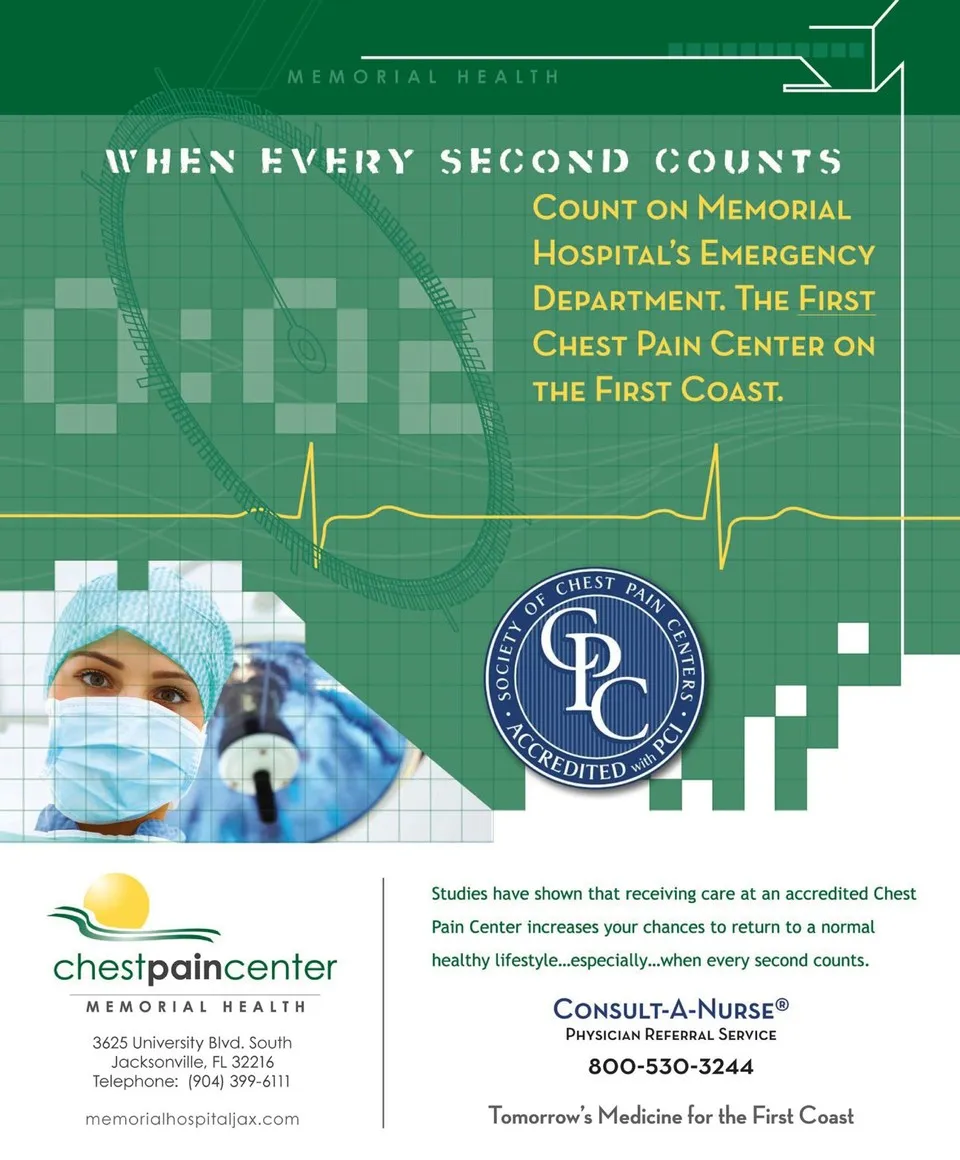 MEMORIAL HEALTH

WHEN EVERY SECOND COUNTS

COUNT ON MEMORIAL HOSPITAL'S EMERGENCY DEPARTMENT. THE FIRST CHEST PAIN CENTER ON THE FIRST COAST.

0:02

SOCIETY OF CHEST PAIN CENTERS
CPC
ACCREDITED with PCI

chestpaincenter
MEMORIAL HEALTH

3625 University Blvd. South
Jacksonville, FL 32216
Telephone: (904) 399-6111

memorialhospitaljax.com

Studies have shown that receiving care at an accredited Chest Pain Center increases your chances to return to a normal healthy lifestyle...especially...when every second counts.

CONSULT-A-NURSE®
PHYSICIAN REFERRAL SERVICE
800-530-3244

Tomorrow's Medicine for the First Coast